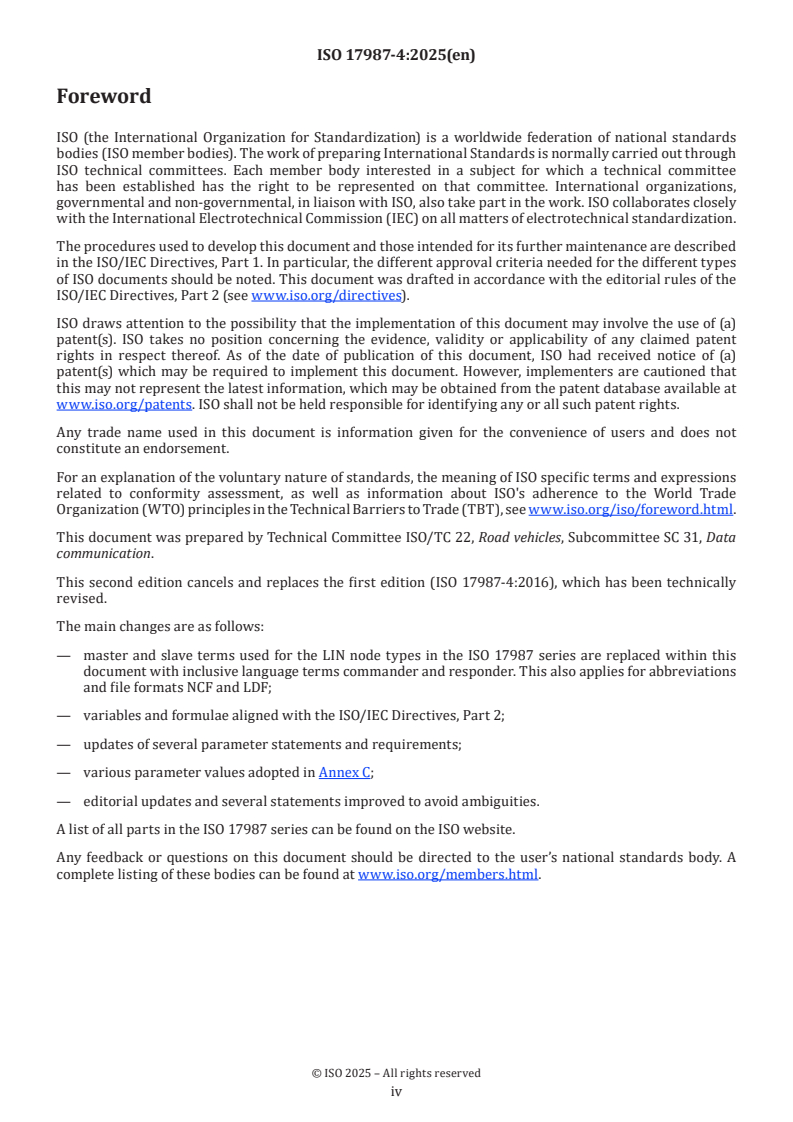 ISO 17987-4:2025(en)

Foreword

ISO (the International Organization for Standardization) is a worldwide federation of national standards bodies (ISO member bodies). The work of preparing International Standards is normally carried out through ISO technical committees. Each member body interested in a subject for which a technical committee has been established has the right to be represented on that committee. International organizations, governmental and non-governmental, in liaison with ISO, also take part in the work. ISO collaborates closely with the International Electrotechnical Commission (IEC) on all matters of electrotechnical standardization.

The procedures used to develop this document and those intended for its further maintenance are described in the ISO/IEC Directives, Part 1. In particular, the different approval criteria needed for the different types of ISO documents should be noted. This document was drafted in accordance with the editorial rules of the ISO/IEC Directives, Part 2 (see www.iso.org/directives).

ISO draws attention to the possibility that the implementation of this document may involve the use of (a) patent(s). ISO takes no position concerning the evidence, validity or applicability of any claimed patent rights in respect thereof. As of the date of publication of this document, ISO had received notice of (a) patent(s) which may be required to implement this document. However, implementers are cautioned that this may not represent the latest information, which may be obtained from the patent database available at www.iso.org/patents. ISO shall not be held responsible for identifying any or all such patent rights.

Any trade name used in this document is information given for the convenience of users and does not constitute an endorsement.

For an explanation of the voluntary nature of standards, the meaning of ISO specific terms and expressions related to conformity assessment, as well as information about ISO's adherence to the World Trade Organization (WTO) principles in the Technical Barriers to Trade (TBT), see www.iso.org/iso/foreword.html.

This document was prepared by Technical Committee ISO/TC 22, Road vehicles, Subcommittee SC 31, Data communication.

This second edition cancels and replaces the first edition (ISO 17987-4:2016), which has been technically revised.

The main changes are as follows:

— master and slave terms used for the LIN node types in the ISO 17987 series are replaced within this document with inclusive language terms commander and responder. This also applies for abbreviations and file formats NCF and LDF;

— variables and formulae aligned with the ISO/IEC Directives, Part 2;

— updates of several parameter statements and requirements;

— various parameter values adopted in Annex C;

— editorial updates and several statements improved to avoid ambiguities.

A list of all parts in the ISO 17987 series can be found on the ISO website.

Any feedback or questions on this document should be directed to the user's national standards body. A complete listing of these bodies can be found at www.iso.org/members.html.

© ISO 2025 – All rights reserved
iv